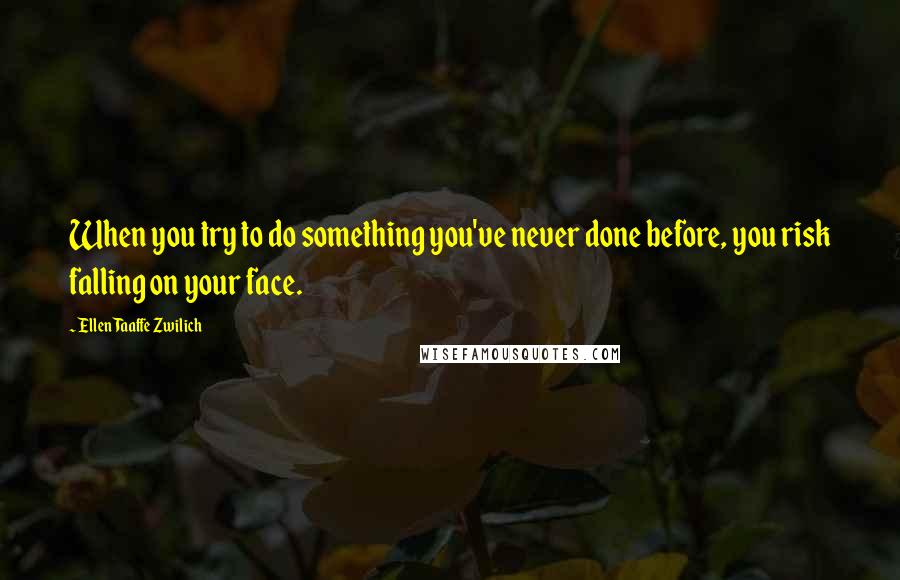 When you try to do something you've never done before, you risk falling on your face.

~ Ellen Taaffe Zwilich

WISEFAMOUSQUOTES.COM